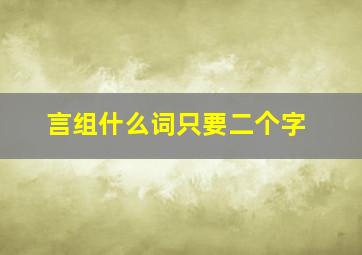 言组什么词只要二个字